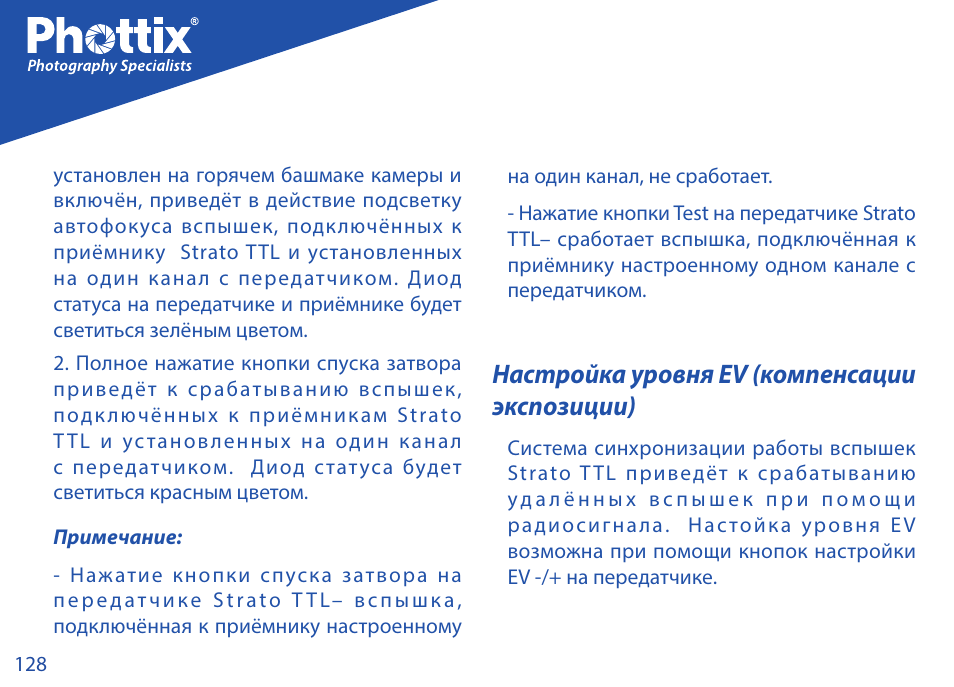 Phottix®
Photography Specialists

установлен на горячем башмаке камеры и включён, приведёт в действие подсветку автофокуса вспышек, подключённых к приёмнику Strato TTL и установленных на один канал с передатчиком. Диод статуса на передатчике и приёмнике будет светиться зелёным цветом.

2. Полное нажатие кнопки спуска затвора приведёт к срабатыванию вспышек, подключённых к приёмникам Strato TTL и установленных на один канал с передатчиком. Диод статуса будет светиться красным цветом.

Примечание:

- Нажатие кнопки спуска затвора на передатчике Strato TTL– вспышка, подключённая к приёмнику настроенному на один канал, не сработает.

- Нажатие кнопки Test на передатчике Strato TTL– сработает вспышка, подключённая к приёмнику настроенному одном канале с передатчиком.

Настройка уровня EV (компенсации экспозиции)

Система синхронизации работы вспышек Strato TTL приведёт к срабатыванию удалённых вспышек при помощи радиосигнала. Настойка уровня EV возможна при помощи кнопок настройки EV -/+ на передатчике.

128